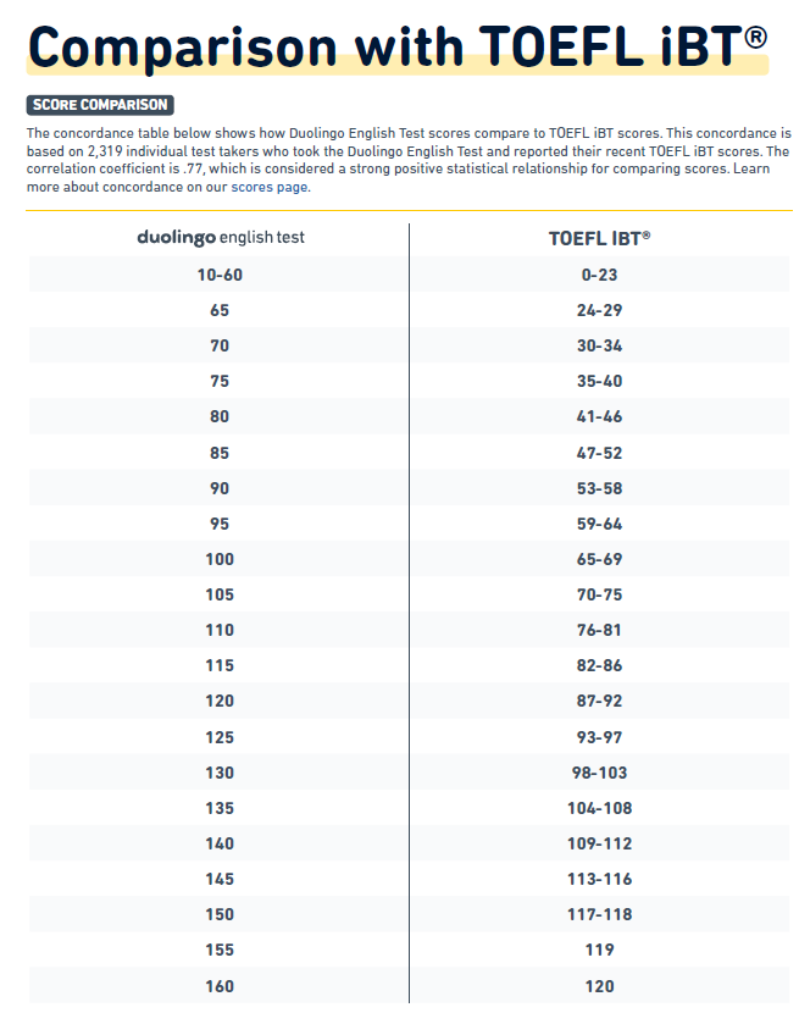 Comparison with TOEFL iBT®

SCORE COMPARISON

The concordance table below shows how Duolingo English Test scores compare to TOEFL iBT scores. This concordance is based on 2,319 individual test takers who took the Duolingo English Test and reported their recent TOEFL iBT scores. The correlation coefficient is .77, which is considered a strong positive statistical relationship for comparing scores. Learn more about concordance on our scores page.

| duolingo english test | TOEFL IBT® |
|---|---|
| 10-60 | 0-23 |
| 65 | 24-29 |
| 70 | 30-34 |
| 75 | 35-40 |
| 80 | 41-46 |
| 85 | 47-52 |
| 90 | 53-58 |
| 95 | 59-64 |
| 100 | 65-69 |
| 105 | 70-75 |
| 110 | 76-81 |
| 115 | 82-86 |
| 120 | 87-92 |
| 125 | 93-97 |
| 130 | 98-103 |
| 135 | 104-108 |
| 140 | 109-112 |
| 145 | 113-116 |
| 150 | 117-118 |
| 155 | 119 |
| 160 | 120 |